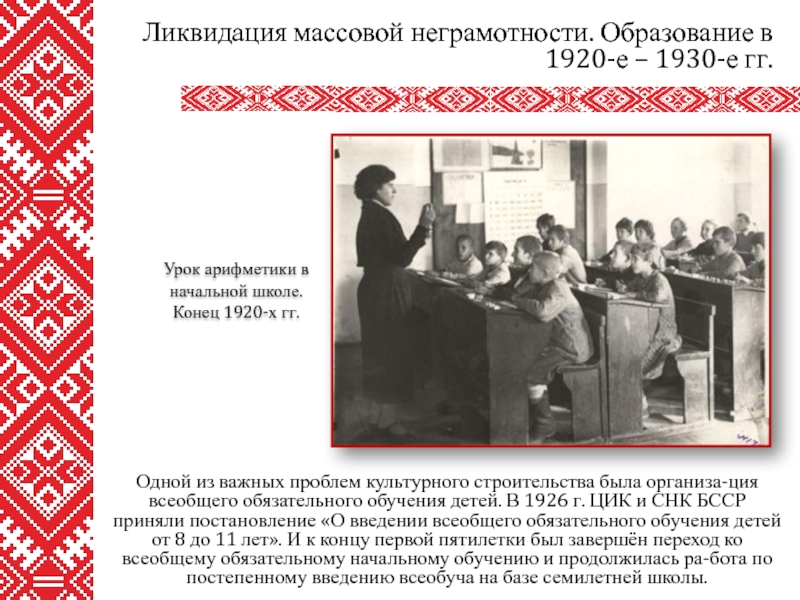 Ликвидация массовой неграмотности. Образование в 1920-е – 1930-е гг.

Урок арифметики в начальной школе. Конец 1920-х гг.

Одной из важных проблем культурного строительства была организа-ция всеобщего обязательного обучения детей. В 1926 г. ЦИК и СНК БССР приняли постановление «О введении всеобщего обязательного обучения детей от 8 до 11 лет». И к концу первой пятилетки был завершён переход ко всеобщему обязательному начальному обучению и продолжилась ра-бота по постепенному введению всеобуча на базе семилетней школы.